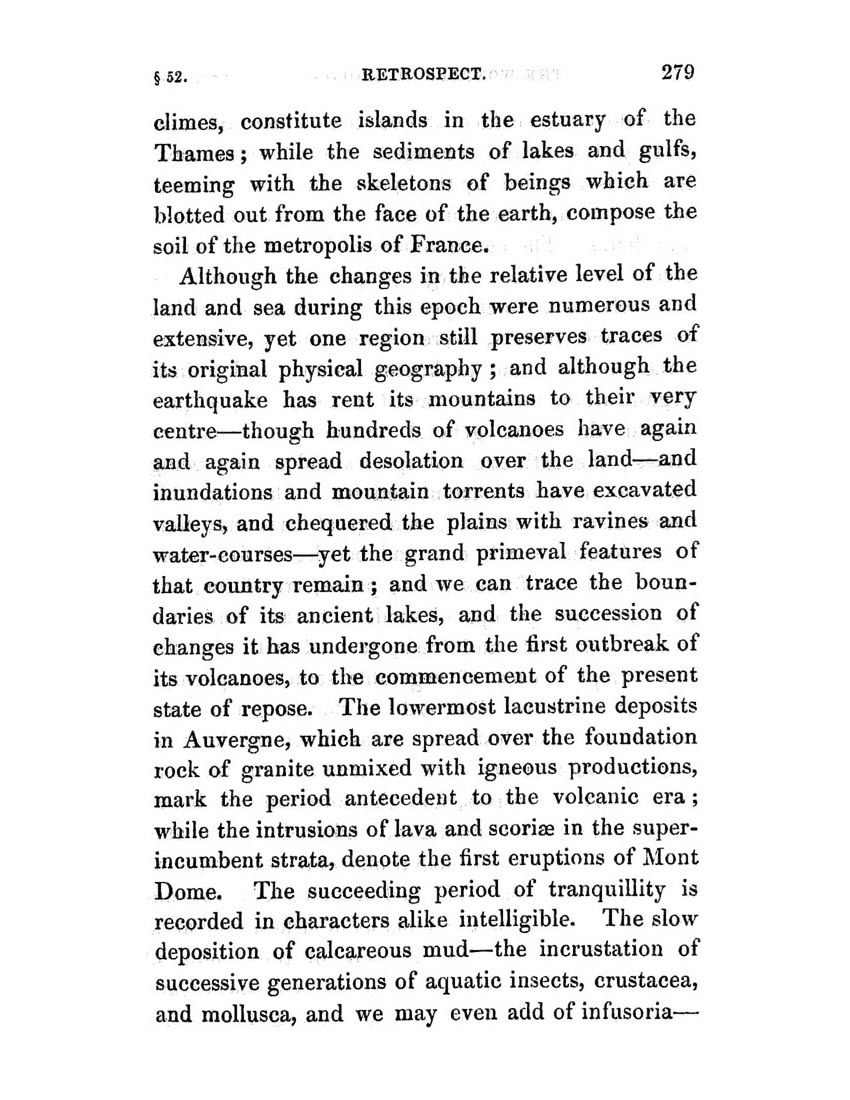 § 52. RETROSPECT. 279

climes, constitute islands in the estuary of the Thames; while the sediments of lakes and gulfs, teeming with the skeletons of beings which are blotted out from the face of the earth, compose the soil of the metropolis of France.

Although the changes in the relative level of the land and sea during this epoch were numerous and extensive, yet one region still preserves traces of its original physical geography; and although the earthquake has rent its mountains to their very centre—though hundreds of volcanoes have again and again spread desolation over the land—and inundations and mountain torrents have excavated valleys, and chequered the plains with ravines and water-courses—yet the grand primeval features of that country remain; and we can trace the boundaries of its ancient lakes, and the succession of changes it has undergone from the first outbreak of its volcanoes, to the commencement of the present state of repose. The lowermost lacustrine deposits in Auvergne, which are spread over the foundation rock of granite unmixed with igneous productions, mark the period antecedent to the volcanic era; while the intrusions of lava and scoriæ in the superincumbent strata, denote the first eruptions of Mont Dome. The succeeding period of tranquillity is recorded in characters alike intelligible. The slow deposition of calcareous mud—the incrustation of successive generations of aquatic insects, crustacea, and mollusca, and we may even add of infusoria—